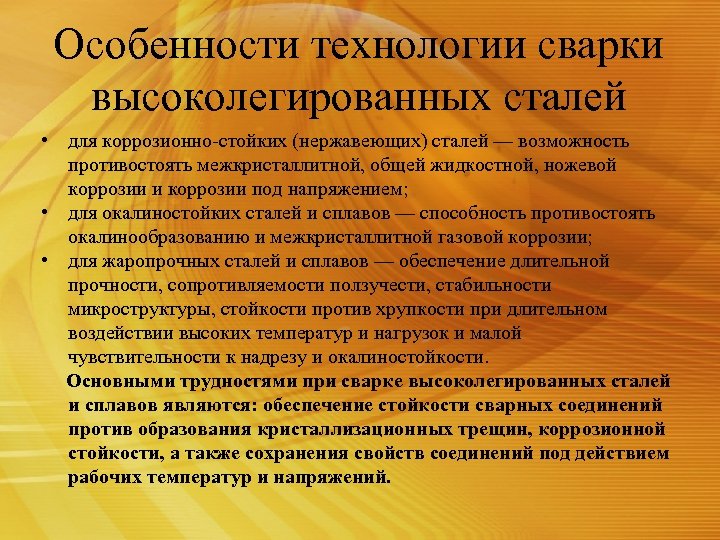 Особенности технологии сварки высоколегированных сталей

• для коррозионно-стойких (нержавеющих) сталей — возможность противостоять межкристаллитной, общей жидкостной, ножевой коррозии и коррозии под напряжением;
• для окалиностойких сталей и сплавов — способность противостоять окалинообразованию и межкристаллитной газовой коррозии;
• для жаропрочных сталей и сплавов — обеспечение длительной прочности, сопротивляемости ползучести, стабильности микроструктуры, стойкости против хрупкости при длительном воздействии высоких температур и нагрузок и малой чувствительности к надрезу и окалиностойкости.

Основными трудностями при сварке высоколегированных сталей и сплавов являются: обеспечение стойкости сварных соединений против образования кристаллизационных трещин, коррозионной стойкости, а также сохранения свойств соединений под действием рабочих температур и напряжений.